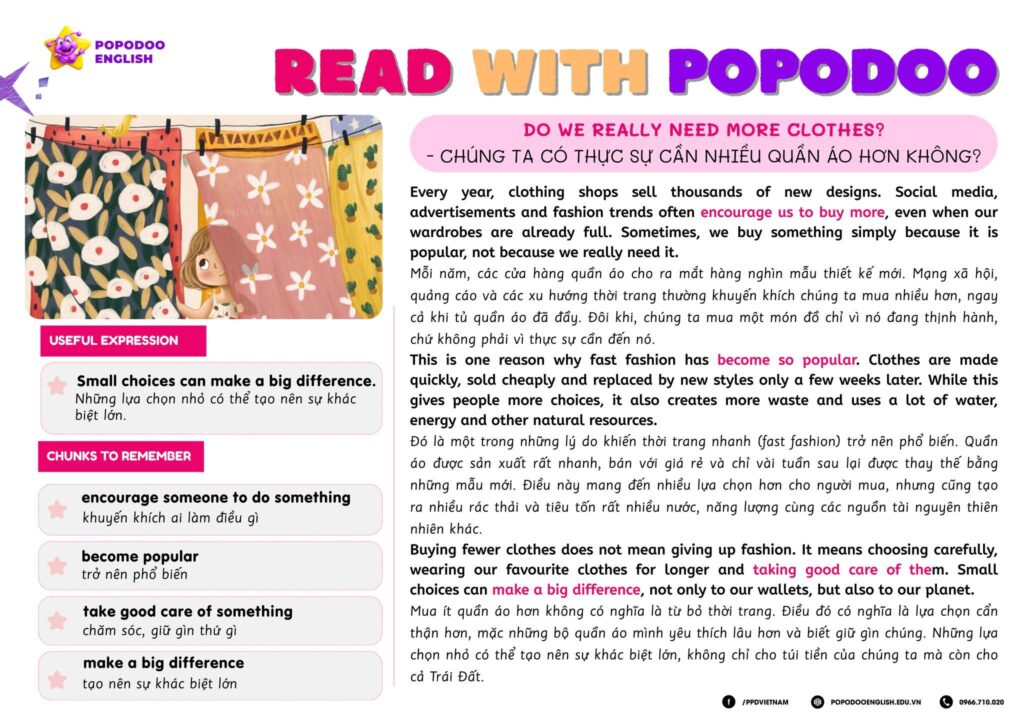 POPODOO ENGLISH

READ WITH POPODOO

USEFUL EXPRESSION

Small choices can make a big difference.
Những lựa chọn nhỏ có thể tạo nên sự khác biệt lớn.

CHUNKS TO REMEMBER

encourage someone to do something
khuyến khích ai làm điều gì

become popular
trở nên phổ biến

take good care of something
chăm sóc, giữ gìn thứ gì

make a big difference
tạo nên sự khác biệt lớn

DO WE REALLY NEED MORE CLOTHES?
- CHÚNG TA CÓ THỰC SỰ CẦN NHIỀU QUẦN ÁO HƠN KHÔNG?

Every year, clothing shops sell thousands of new designs. Social media, advertisements and fashion trends often encourage us to buy more, even when our wardrobes are already full. Sometimes, we buy something simply because it is popular, not because we really need it.
Mỗi năm, các cửa hàng quần áo cho ra mắt hàng nghìn mẫu thiết kế mới. Mạng xã hội, quảng cáo và các xu hướng thời trang thường khuyến khích chúng ta mua nhiều hơn, ngay cả khi tủ quần áo đã đầy. Đôi khi, chúng ta mua một món đồ chỉ vì nó đang thịnh hành, chứ không phải vì thực sự cần đến nó.

This is one reason why fast fashion has become so popular. Clothes are made quickly, sold cheaply and replaced by new styles only a few weeks later. While this gives people more choices, it also creates more waste and uses a lot of water, energy and other natural resources.
Đó là một trong những lý do khiến thời trang nhanh (fast fashion) trở nên phổ biến. Quần áo được sản xuất rất nhanh, bán với giá rẻ và chỉ vài tuần sau lại được thay thế bằng những mẫu mới. Điều này mang đến nhiều lựa chọn hơn cho người mua, nhưng cũng tạo ra nhiều rác thải và tiêu tốn rất nhiều nước, năng lượng cùng các nguồn tài nguyên thiên nhiên khác.

Buying fewer clothes does not mean giving up fashion. It means choosing carefully, wearing our favourite clothes for longer and taking good care of them. Small choices can make a big difference, not only to our wallets, but also to our planet.
Mua ít quần áo hơn không có nghĩa là từ bỏ thời trang. Điều đó có nghĩa là lựa chọn cẩn thận hơn, mặc những bộ quần áo mình yêu thích lâu hơn và biết giữ gìn chúng. Những lựa chọn nhỏ có thể tạo nên sự khác biệt lớn, không chỉ cho túi tiền của chúng ta mà còn cho cả Trái Đất.

/PPDVIETNAM POPODOOENGLISH.EDU.VN 0966.710.020